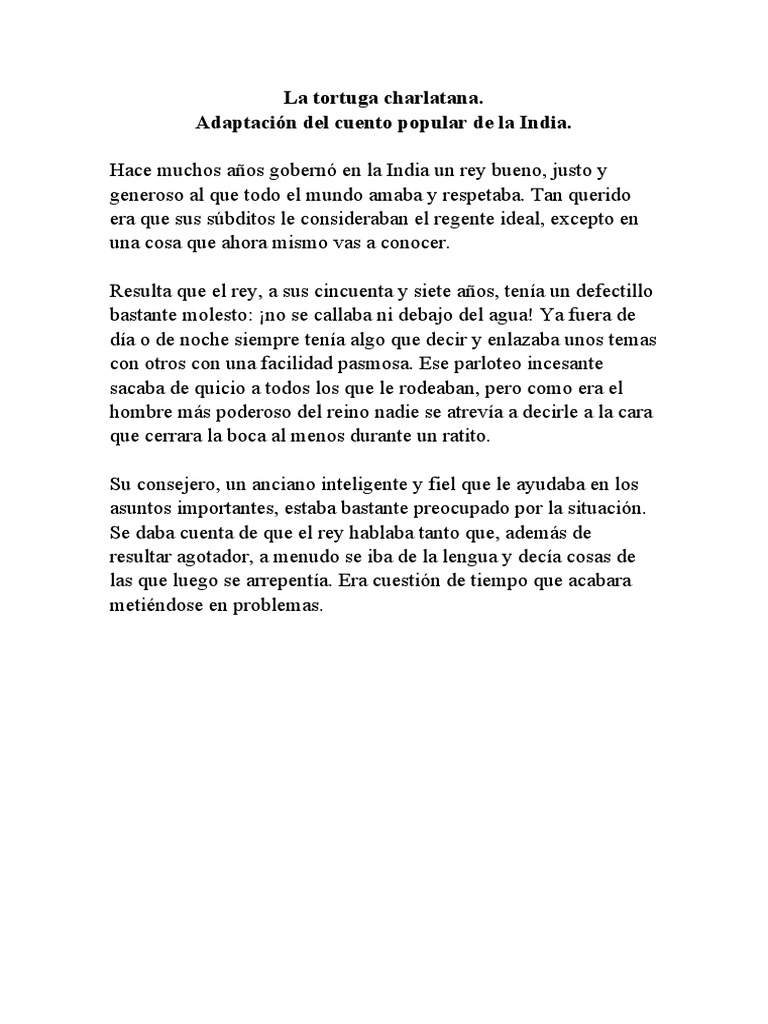 La tortuga charlatana.
Adaptación del cuento popular de la India.

Hace muchos años gobernó en la India un rey bueno, justo y generoso al que todo el mundo amaba y respetaba. Tan querido era que sus súbditos le consideraban el regente ideal, excepto en una cosa que ahora mismo vas a conocer.

Resulta que el rey, a sus cincuenta y siete años, tenía un defectillo bastante molesto: ¡no se callaba ni debajo del agua! Ya fuera de día o de noche siempre tenía algo que decir y enlazaba unos temas con otros con una facilidad pasmosa. Ese parloteo incesante sacaba de quicio a todos los que le rodeaban, pero como era el hombre más poderoso del reino nadie se atrevía a decirle a la cara que cerrara la boca al menos durante un ratito.

Su consejero, un anciano inteligente y fiel que le ayudaba en los asuntos importantes, estaba bastante preocupado por la situación. Se daba cuenta de que el rey hablaba tanto que, además de resultar agotador, a menudo se iba de la lengua y decía cosas de las que luego se arrepentía. Era cuestión de tiempo que acabara metiéndose en problemas.